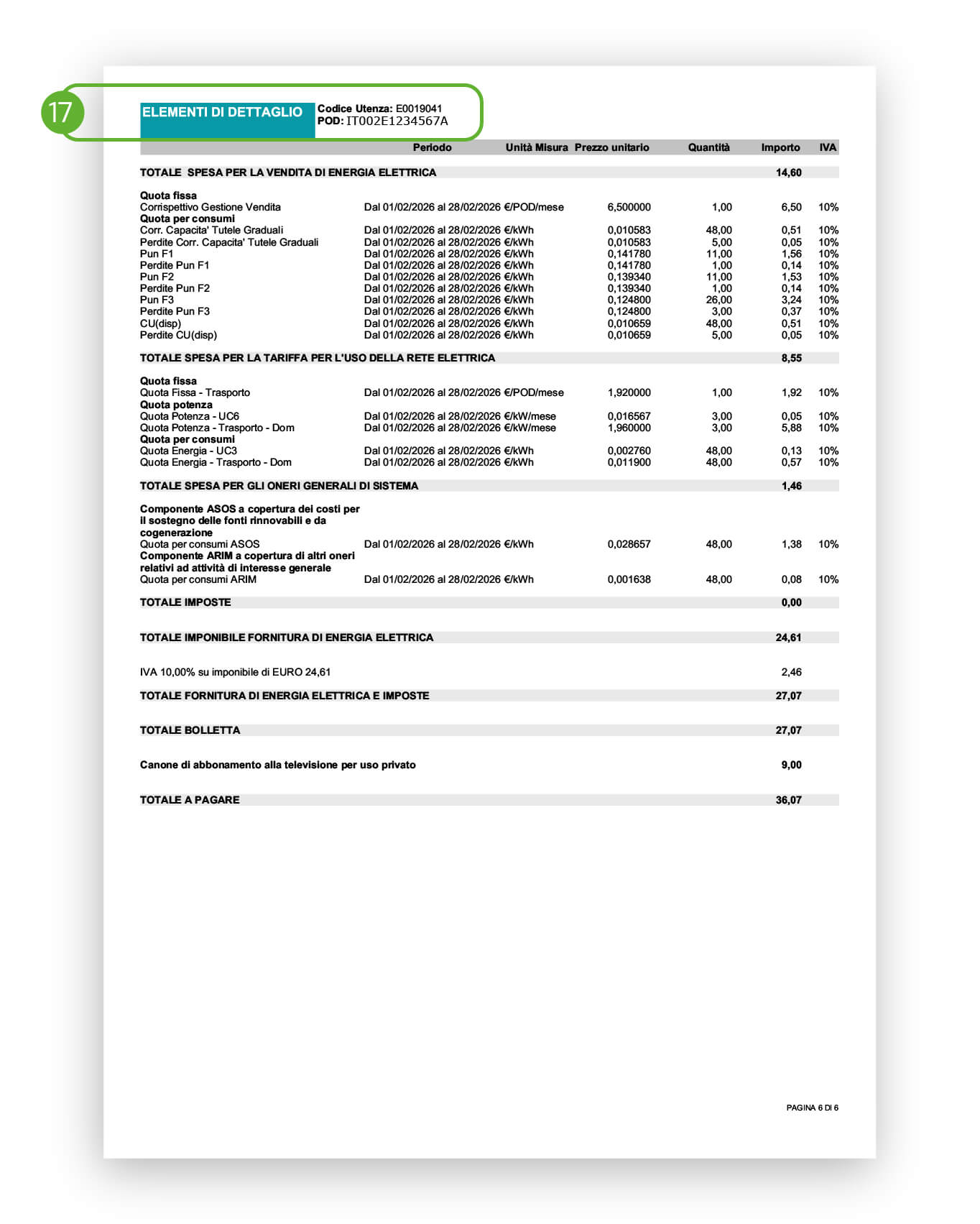 17

ELEMENTI DI DETTAGLIO

Codice Utenza: E0019041
POD: IT002E1234567A

| | Periodo | Unità Misura | Prezzo unitario | Quantità | Importo | IVA |
|---|---|---|---|---|---|---|
| TOTALE SPESA PER LA VENDITA DI ENERGIA ELETTRICA | | | | | 14,60 | |
| Quota fissa | | | | | | |
| Corrispettivo Gestione Vendita | Dal 01/02/2026 al 28/02/2026 | €/POD/mese | 6,500000 | 1,00 | 6,50 | 10% |
| Quota per consumi | | | | | | |
| Corr. Capacita' Tutele Graduali | Dal 01/02/2026 al 28/02/2026 | €/kWh | 0,010583 | 48,00 | 0,51 | 10% |
| Perdite Corr. Capacita' Tutele Graduali | Dal 01/02/2026 al 28/02/2026 | €/kWh | 0,010583 | 5,00 | 0,05 | 10% |
| Pun F1 | Dal 01/02/2026 al 28/02/2026 | €/kWh | 0,141780 | 11,00 | 1,56 | 10% |
| Perdite Pun F1 | Dal 01/02/2026 al 28/02/2026 | €/kWh | 0,141780 | 1,00 | 0,14 | 10% |
| Pun F2 | Dal 01/02/2026 al 28/02/2026 | €/kWh | 0,139340 | 11,00 | 1,53 | 10% |
| Perdite Pun F2 | Dal 01/02/2026 al 28/02/2026 | €/kWh | 0,139340 | 1,00 | 0,14 | 10% |
| Pun F3 | Dal 01/02/2026 al 28/02/2026 | €/kWh | 0,124800 | 26,00 | 3,24 | 10% |
| Perdite Pun F3 | Dal 01/02/2026 al 28/02/2026 | €/kWh | 0,124800 | 3,00 | 0,37 | 10% |
| CU(disp) | Dal 01/02/2026 al 28/02/2026 | €/kWh | 0,010659 | 48,00 | 0,51 | 10% |
| Perdite CU(disp) | Dal 01/02/2026 al 28/02/2026 | €/kWh | 0,010659 | 5,00 | 0,05 | 10% |
| TOTALE SPESA PER LA TARIFFA PER L'USO DELLA RETE ELETTRICA | | | | | 8,55 | |
| Quota fissa | | | | | | |
| Quota Fissa - Trasporto | Dal 01/02/2026 al 28/02/2026 | €/POD/mese | 1,920000 | 1,00 | 1,92 | 10% |
| Quota potenza | | | | | | |
| Quota Potenza - UC6 | Dal 01/02/2026 al 28/02/2026 | €/kW/mese | 0,016567 | 3,00 | 0,05 | 10% |
| Quota Potenza - Trasporto - Dom | Dal 01/02/2026 al 28/02/2026 | €/kW/mese | 1,960000 | 3,00 | 5,88 | 10% |
| Quota per consumi | | | | | | |
| Quota Energia - UC3 | Dal 01/02/2026 al 28/02/2026 | €/kWh | 0,002760 | 48,00 | 0,13 | 10% |
| Quota Energia - Trasporto - Dom | Dal 01/02/2026 al 28/02/2026 | €/kWh | 0,011900 | 48,00 | 0,57 | 10% |
| TOTALE SPESA PER GLI ONERI GENERALI DI SISTEMA | | | | | 1,46 | |
| Componente ASOS a copertura dei costi per il sostegno delle fonti rinnovabili e da cogenerazione | | | | | | |
| Quota per consumi ASOS | Dal 01/02/2026 al 28/02/2026 | €/kWh | 0,028657 | 48,00 | 1,38 | 10% |
| Componente ARIM a copertura di altri oneri relativi ad attività di interesse generale | | | | | | |
| Quota per consumi ARIM | Dal 01/02/2026 al 28/02/2026 | €/kWh | 0,001638 | 48,00 | 0,08 | 10% |
| TOTALE IMPOSTE | | | | | 0,00 | |
| TOTALE IMPONIBILE FORNITURA DI ENERGIA ELETTRICA | | | | | 24,61 | |
| IVA 10,00% su imponibile di EURO 24,61 | | | | | 2,46 | |
| TOTALE FORNITURA DI ENERGIA ELETTRICA E IMPOSTE | | | | | 27,07 | |
| TOTALE BOLLETTA | | | | | 27,07 | |
| Canone di abbonamento alla televisione per uso privato | | | | | 9,00 | |
| TOTALE A PAGARE | | | | | 36,07 | |

PAGINA 6 DI 6